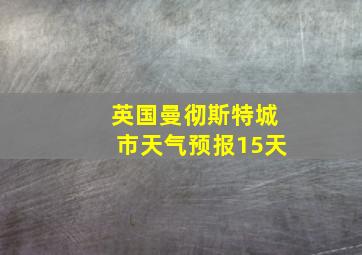 英国曼彻斯特城市天气预报15天